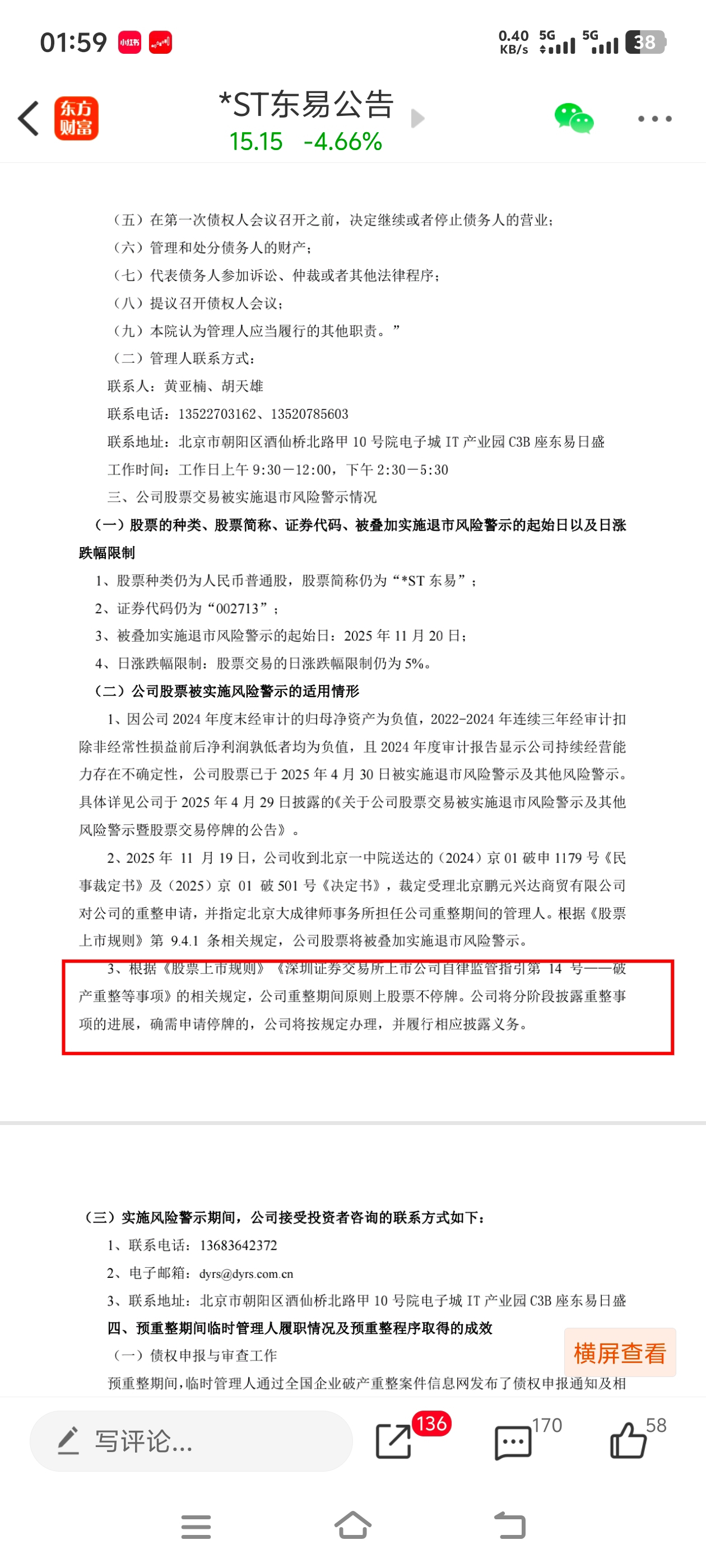 01:59 小红书

0.40 KB/s 5G 5G 38

东方财富

*ST东易公告
15.15 -4.66%

（五）在第一次债权人会议召开之前，决定继续或者停止债务人的营业；
（六）管理和处分债务人的财产；
（七）代表债务人参加诉讼、仲裁或者其他法律程序；
（八）提议召开债权人会议；
（九）本院认为管理人应当履行的其他职责。”
（二）管理人联系方式：
联系人：黄亚楠、胡天雄
联系电话：13522703162、13520785603
联系地址：北京市朝阳区酒仙桥北路甲 10 号院电子城 IT 产业园 C3B 座东易日盛
工作时间：工作日上午 9:30－12:00，下午 2:30－5:30
三、公司股票交易被实施退市风险警示情况
（一）股票的种类、股票简称、证券代码、被叠加实施退市风险警示的起始日以及日涨跌幅限制
1、股票种类仍为人民币普通股，股票简称仍为“*ST 东易”；
2、证券代码仍为“002713”；
3、被叠加实施退市风险警示的起始日：2025 年 11 月 20 日；
4、日涨跌幅限制：股票交易的日涨跌幅限制仍为 5%。
（二）公司股票被实施风险警示的适用情形
1、因公司 2024 年度末经审计的归母净资产为负值，2022-2024 年连续三年经审计扣除非经常性损益前后净利润孰低者均为负值，且 2024 年度审计报告显示公司持续经营能力存在不确定性，公司股票已于 2025 年 4 月 30 日被实施退市风险警示及其他风险警示。具体详见公司于 2025 年 4 月 29 日披露的《关于公司股票交易被实施退市风险警示及其他风险警示暨股票交易停牌的公告》。
2、2025 年 11 月 19 日，公司收到北京一中院送达的（2024）京 01 破申 1179 号《民事裁定书》及（2025）京 01 破 501 号《决定书》，裁定受理北京鹏元兴达商贸有限公司对公司的重整申请，并指定北京大成律师事务所担任公司重整期间的管理人。根据《股票上市规则》第 9.4.1 条相关规定，公司股票将被叠加实施退市风险警示。
3、根据《股票上市规则》《深圳证券交易所上市公司自律监管指引第 14 号——破产重整等事项》的相关规定，公司重整期间原则上股票不停牌。公司将分阶段披露重整事项的进展，确需申请停牌的，公司将按规定办理，并履行相应披露义务。

（三）实施风险警示期间，公司接受投资者咨询的联系方式如下：
1、联系电话：13683642372
2、电子邮箱：dyrs@dyrs.com.cn
3、联系地址：北京市朝阳区酒仙桥北路甲 10 号院电子城 IT 产业园 C3B 座东易日盛
四、预重整期间临时管理人履职情况及预重整程序取得的成效
（一）债权申报与审查工作
预重整期间，临时管理人通过全国企业破产重整案件信息网发布了债权申报通知及相

横屏查看

写评论...
136
170
58